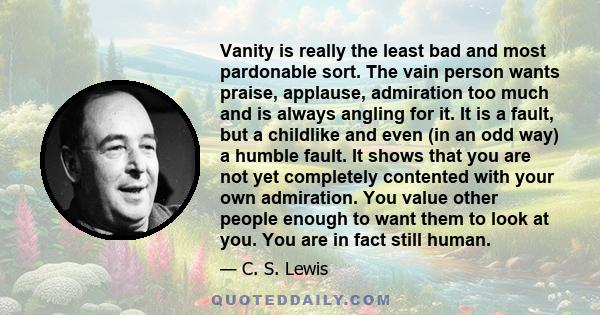 Vanity is really the least bad and most pardonable sort. The vain person wants praise, applause, admiration too much and is always angling for it. It is a fault, but a childlike and even (in an odd way) a humble fault. It shows that you are not yet completely contented with your own admiration. You value other people enough to want them to look at you. You are in fact still human.

— C. S. Lewis

QUOTEDDAILY.COM